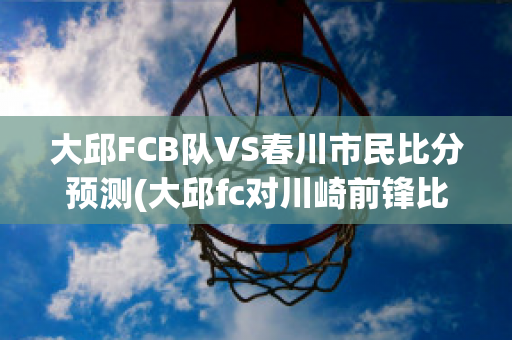 大邱FCB队VS春川市民比分预测(大邱fc对川崎前锋比